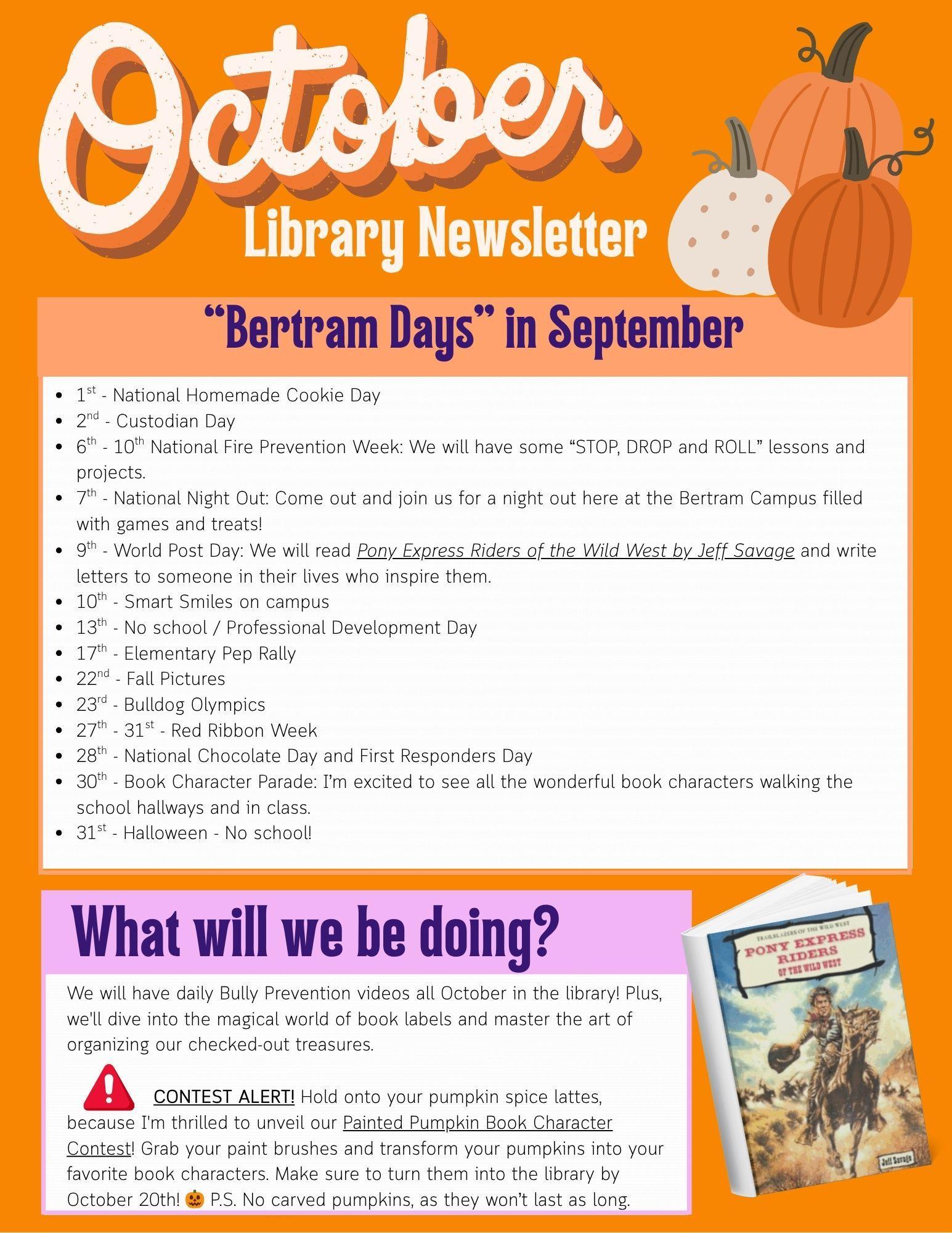 October
Library Newsletter

"Bertram Days" in September

• 1st - National Homemade Cookie Day
• 2nd - Custodian Day
• 6th - 10th National Fire Prevention Week: We will have some "STOP, DROP and ROLL" lessons and projects.
• 7th - National Night Out: Come out and join us for a night out here at the Bertram Campus filled with games and treats!
• 9th - World Post Day: We will read Pony Express Riders of the Wild West by Jeff Savage and write letters to someone in their lives who inspire them.
• 10th - Smart Smiles on campus
• 13th - No school / Professional Development Day
• 17th - Elementary Pep Rally
• 22nd - Fall Pictures
• 23rd - Bulldog Olympics
• 27th - 31st - Red Ribbon Week
• 28th - National Chocolate Day and First Responders Day
• 30th - Book Character Parade: I'm excited to see all the wonderful book characters walking the school hallways and in class.
• 31st - Halloween - No school!

What will we be doing?

We will have daily Bully Prevention videos all October in the library! Plus, we'll dive into the magical world of book labels and master the art of organizing our checked-out treasures.

CONTEST ALERT! Hold onto your pumpkin spice lattes, because I'm thrilled to unveil our Painted Pumpkin Book Character Contest! Grab your paint brushes and transform your pumpkins into your favorite book characters. Make sure to turn them into the library by October 20th! 🎃 P.S. No carved pumpkins, as they won't last as long.

TRAILBLAZERS OF THE WILD WEST
PONY EXPRESS RIDERS
OF THE WILD WEST
Jeff Savage